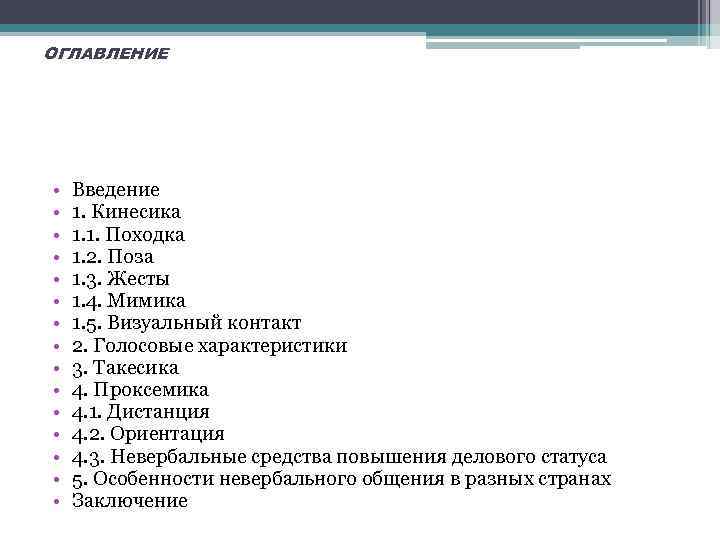 ОГЛАВЛЕНИЕ

• Введение
• 1. Кинесика
• 1.1. Походка
• 1.2. Поза
• 1.3. Жесты
• 1.4. Мимика
• 1.5. Визуальный контакт
• 2. Голосовые характеристики
• 3. Такесика
• 4. Проксемика
• 4.1. Дистанция
• 4.2. Ориентация
• 4.3. Невербальные средства повышения делового статуса
• 5. Особенности невербального общения в разных странах
• Заключение